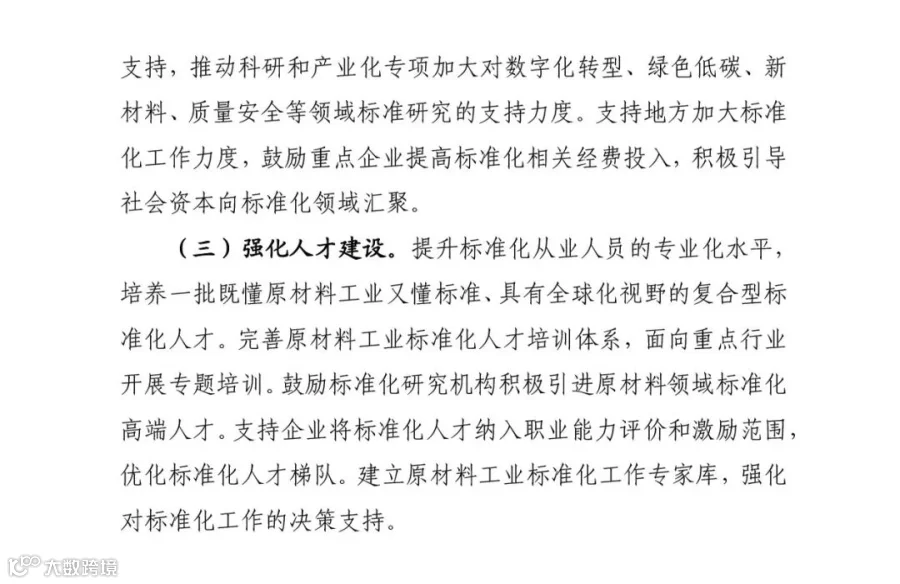 支持，推动科研和产业化专项加大对数字化转型、绿色低碳、新材料、质量安全等领域标准研究的支持力度。支持地方加大标准化工作力度，鼓励重点企业提高标准化相关经费投入，积极引导社会资本向标准化领域汇聚。

（三）强化人才建设。提升标准化从业人员的专业化水平，培养一批既懂原材料工业又懂标准、具有全球化视野的复合型标准化人才。完善原材料工业标准化人才培训体系，面向重点行业开展专题培训。鼓励标准化研究机构积极引进原材料领域标准化高端人才。支持企业将标准化人才纳入职业能力评价和激励范围，优化标准化人才梯队。建立原材料工业标准化工作专家库，强化对标准化工作的决策支持。

大数跨境